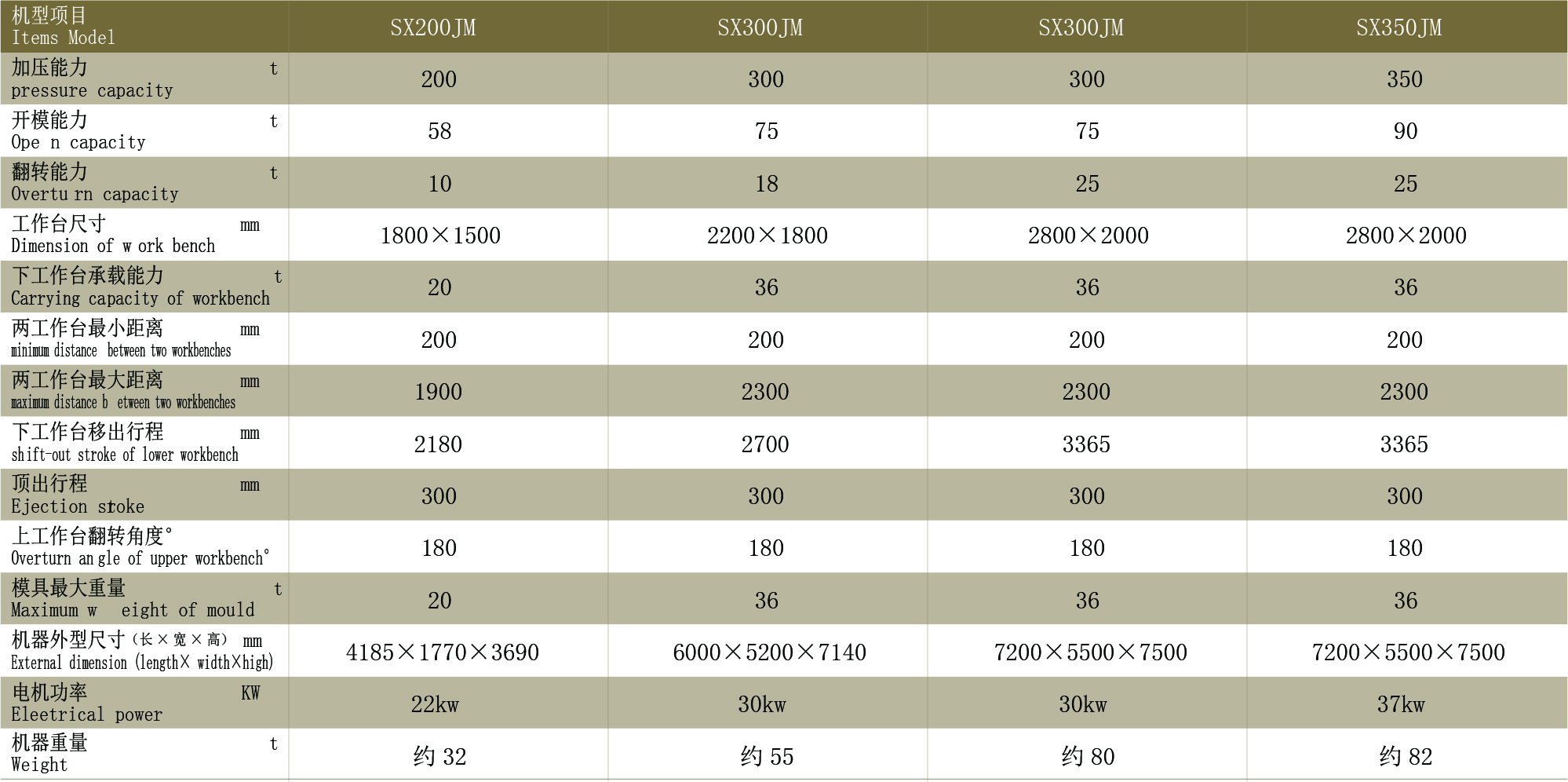 | 机型项目 Items Model | SX200JM | SX300JM | SX300JM | SX350JM |
|---|---|---|---|---|
| 加压能力 t pressure capacity | 200 | 300 | 300 | 350 |
| 开模能力 t Ope n capacity | 58 | 75 | 75 | 90 |
| 翻转能力 t Overtu rn capacity | 10 | 18 | 25 | 25 |
| 工作台尺寸 mm Dimension of w ork bench | 1800×1500 | 2200×1800 | 2800×2000 | 2800×2000 |
| 下工作台承载能力 t Carrying capacity of workbench | 20 | 36 | 36 | 36 |
| 两工作台最小距离 mm minimum distance between two workbenches | 200 | 200 | 200 | 200 |
| 两工作台最大距离 mm maximum distance b etween two workbenches | 1900 | 2300 | 2300 | 2300 |
| 下工作台移出行程 mm shift-out stroke of lower workbench | 2180 | 2700 | 3365 | 3365 |
| 顶出行程 mm Ejection stroke | 300 | 300 | 300 | 300 |
| 上工作台翻转角度° Overturn an gle of upper workbench° | 180 | 180 | 180 | 180 |
| 模具最大重量 t Maximum w eight of mould | 20 | 36 | 36 | 36 |
| 机器外型尺寸（长×宽×高） mm External dimension (length× width×high) | 4185×1770×3690 | 6000×5200×7140 | 7200×5500×7500 | 7200×5500×7500 |
| 电机功率 KW Eleetrical power | 22kw | 30kw | 30kw | 37kw |
| 机器重量 t Weight | 约 32 | 约 55 | 约 80 | 约 82 |